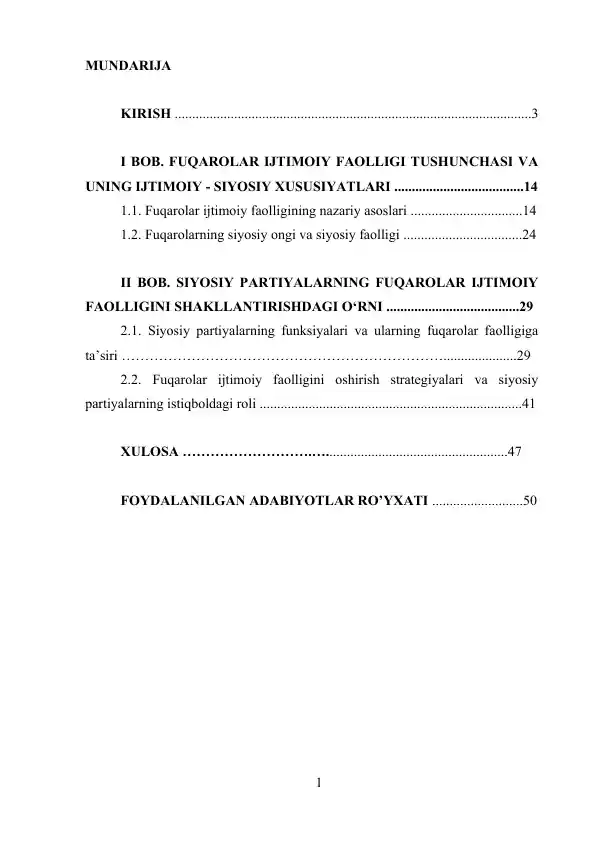 MUNDARIJA

KIRISH 3

I BOB. FUQAROLAR IJTIMOIY FAOLLIGI TUSHUNCHASI VA UNING IJTIMOIY - SIYOSIY XUSUSIYATLARI 14

1.1. Fuqarolar ijtimoiy faolligining nazariy asoslari 14

1.2. Fuqarolarning siyosiy ongi va siyosiy faolligi 24

II BOB. SIYOSIY PARTIYALARNING FUQAROLAR IJTIMOIY FAOLLIGINI SHAKLLANTIRISHDAGI O'RNI 29

2.1. Siyosiy partiyalarning funksiyalari va ularning fuqarolar faolligiga ta'siri 29

2.2. Fuqarolar ijtimoiy faolligini oshirish strategiyalari va siyosiy partiyalarning istiqboldagi roli 41

XULOSA 47

FOYDALANILGAN ADABIYOTLAR RO'YXATI 50

1